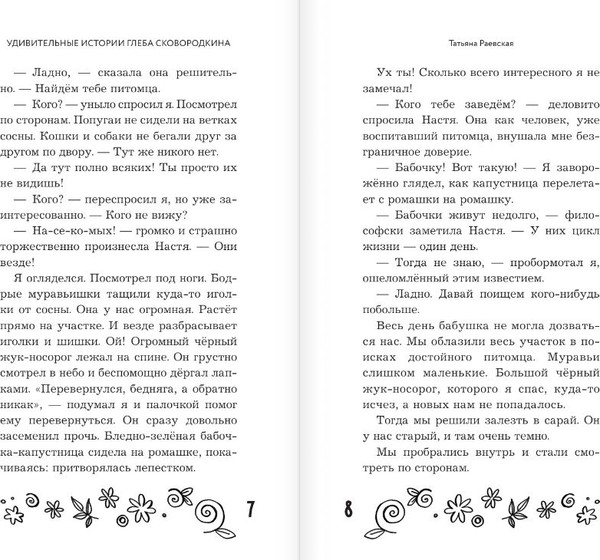 УДИВИТЕЛЬНЫЕ ИСТОРИИ ГЛЕБА СКОВОРОДКИНА

— Ладно, — сказала она решительно. — Найдём тебе питомца.

— Кого? — уныло спросил я. Посмотрел по сторонам. Попугаи не сидели на ветках сосны. Кошки и собаки не бегали друг за другом по двору. — Тут же никого нет.

— Да тут полно всяких! Ты просто их не видишь!

— Кого? — переспросил я, но уже заинтересованно. — Кого не вижу?

— На-се-ко-мых! — громко и страшно торжественно произнесла Настя. — Они везде!

Я огляделся. Посмотрел под ноги. Бодрые муравьишки тащили куда-то иголки от сосны. Она у нас огромная. Растёт прямо на участке. И везде разбрасывает иголки и шишки. Ой! Огромный чёрный жук-носорог лежал на спине. Он грустно смотрел в небо и беспомощно дёргал лапками. «Перевернулся, бедняга, а обратно никак», — подумал я и палочкой помог ему перевернуться. Он сразу довольно засеменил прочь. Бледно-зелёная бабочка-капустница сидела на ромашке, покачиваясь: притворялась лепестком.

7

Татьяна Раевская

Ух ты! Сколько всего интересного я не замечал!

— Кого тебе заведём? — деловито спросила Настя. Она как человек, уже воспитавший питомца, внушала мне безграничное доверие.

— Бабочку! Вот такую! — Я заворожённо глядел, как капустница перелетает с ромашки на ромашку.

— Бабочки живут недолго, — философски заметила Настя. — У них цикл жизни — один день.

— Тогда не знаю, — пробормотал я, ошеломлённый этим известием.

— Ладно. Давай поищем кого-нибудь побольше.

Весь день бабушка не могла дозваться нас. Мы облазили весь участок в поисках достойного питомца. Муравьи слишком маленькие. Большой чёрный жук-носорог, которого я спас, куда-то исчез, а новых нам не попадалось.

Тогда мы решили залезть в сарай. Он у нас старый, и там очень темно.

Мы пробрались внутрь и стали смотреть по сторонам.

8